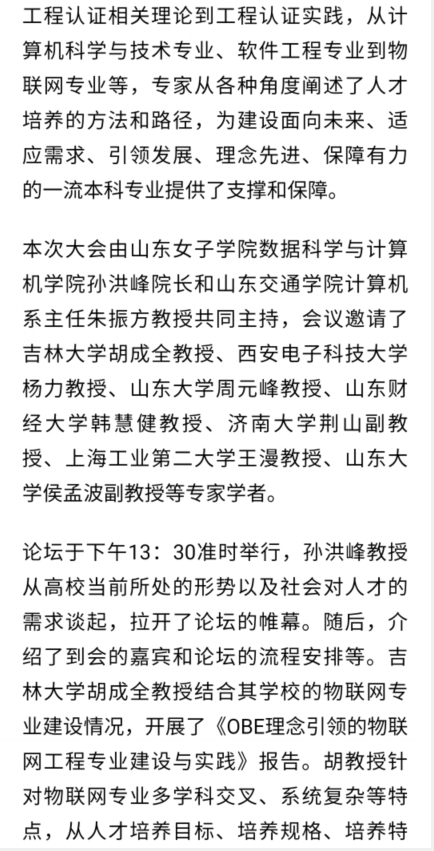 工程认证相关理论到工程认证实践，从计算机科学与技术专业、软件工程专业到物联网专业等，专家从各种角度阐述了人才培养的方法和路径，为建设面向未来、适应需求、引领发展、理念先进、保障有力的一流本科专业提供了支撑和保障。

本次大会由山东女子学院数据科学与计算机学院孙洪峰院长和山东交通学院计算机系主任朱振方教授共同主持，会议邀请了吉林大学胡成全教授、西安电子科技大学杨力教授、山东大学周元峰教授、山东财经大学韩慧健教授、济南大学荆山副教授、上海工业第二大学王漫教授、山东大学侯孟波副教授等专家学者。

论坛于下午13：30准时举行，孙洪峰教授从高校当前所处的形势以及社会对人才的需求谈起，拉开了论坛的帷幕。随后，介绍了到会的嘉宾和论坛的流程安排等。吉林大学胡成全教授结合其学校的物联网专业建设情况，开展了《OBE理念引领的物联网工程专业建设与实践》报告。胡教授针对物联网专业多学科交叉、系统复杂等特点，从人才培养目标、培养规格、培养特